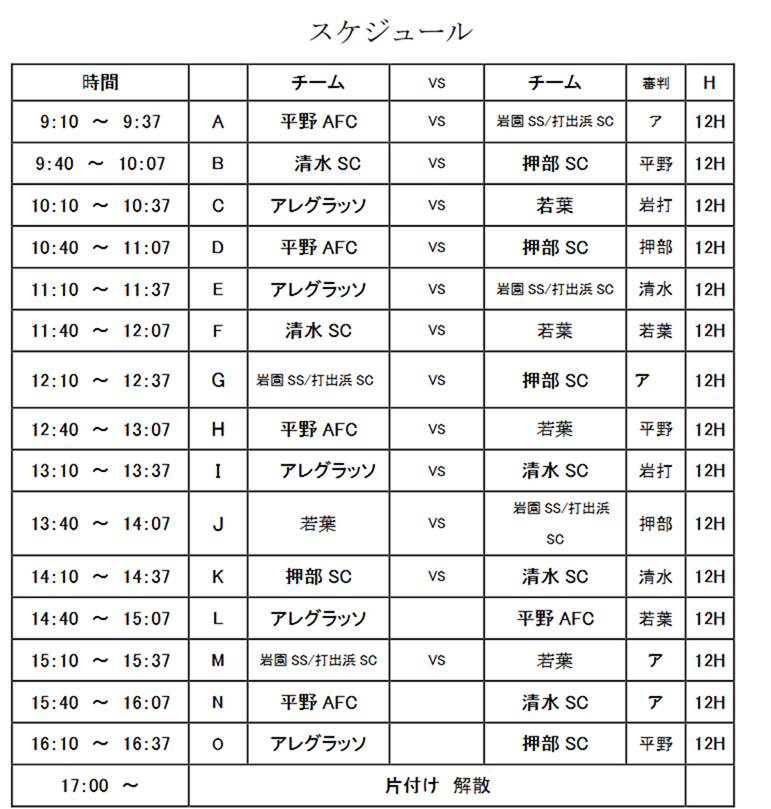 スケジュール

| 時間 | | チーム | VS | チーム | 審判 | H |
|---|---|---|---|---|---|---|
| 9:10 ～ 9:37 | A | 平野 AFC | VS | 岩園 SS/打出浜 SC | ア | 12H |
| 9:40 ～ 10:07 | B | 清水 SC | VS | 押部 SC | 平野 | 12H |
| 10:10 ～ 10:37 | C | アレグラッソ | VS | 若葉 | 岩打 | 12H |
| 10:40 ～ 11:07 | D | 平野 AFC | VS | 押部 SC | 押部 | 12H |
| 11:10 ～ 11:37 | E | アレグラッソ | VS | 岩園 SS/打出浜 SC | 清水 | 12H |
| 11:40 ～ 12:07 | F | 清水 SC | VS | 若葉 | 若葉 | 12H |
| 12:10 ～ 12:37 | G | 岩園 SS/打出浜 SC | VS | 押部 SC | ア | 12H |
| 12:40 ～ 13:07 | H | 平野 AFC | VS | 若葉 | 平野 | 12H |
| 13:10 ～ 13:37 | I | アレグラッソ | VS | 清水 SC | 岩打 | 12H |
| 13:40 ～ 14:07 | J | 若葉 | VS | 岩園 SS/打出浜 SC | 押部 | 12H |
| 14:10 ～ 14:37 | K | 押部 SC | VS | 清水 SC | 清水 | 12H |
| 14:40 ～ 15:07 | L | アレグラッソ | | 平野 AFC | 若葉 | 12H |
| 15:10 ～ 15:37 | M | 岩園 SS/打出浜 SC | VS | 若葉 | ア | 12H |
| 15:40 ～ 16:07 | N | 平野 AFC | | 清水 SC | ア | 12H |
| 16:10 ～ 16:37 | O | アレグラッソ | | 押部 SC | 平野 | 12H |
| 17:00 ～ | 片付け 解散 | | | | | |